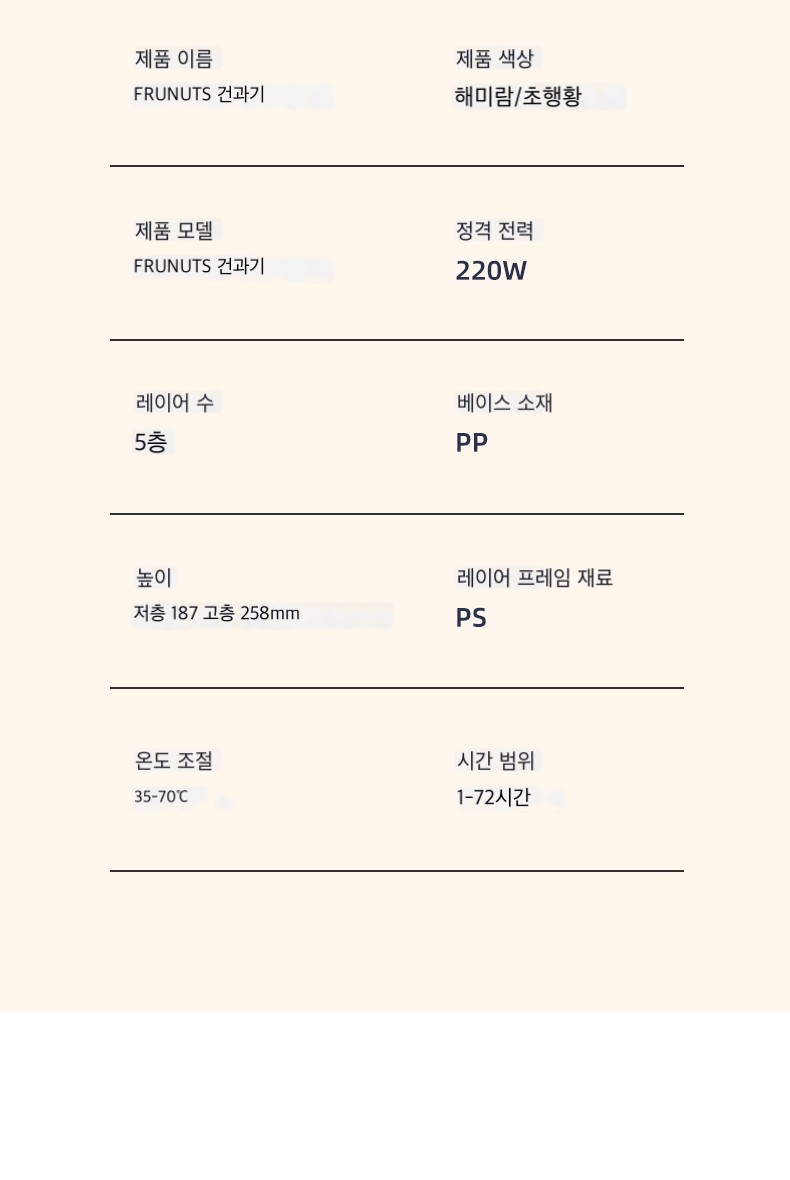 제품 이름
FRUNUTS 건과기

제품 색상
해미람/초행황

제품 모델
FRUNUTS 건과기

정격 전력
220W

레이어 수
5층

베이스 소재
PP

높이
저층 187 고층 258mm

레이어 프레임 재료
PS

온도 조절
35-70℃

시간 범위
1-72시간